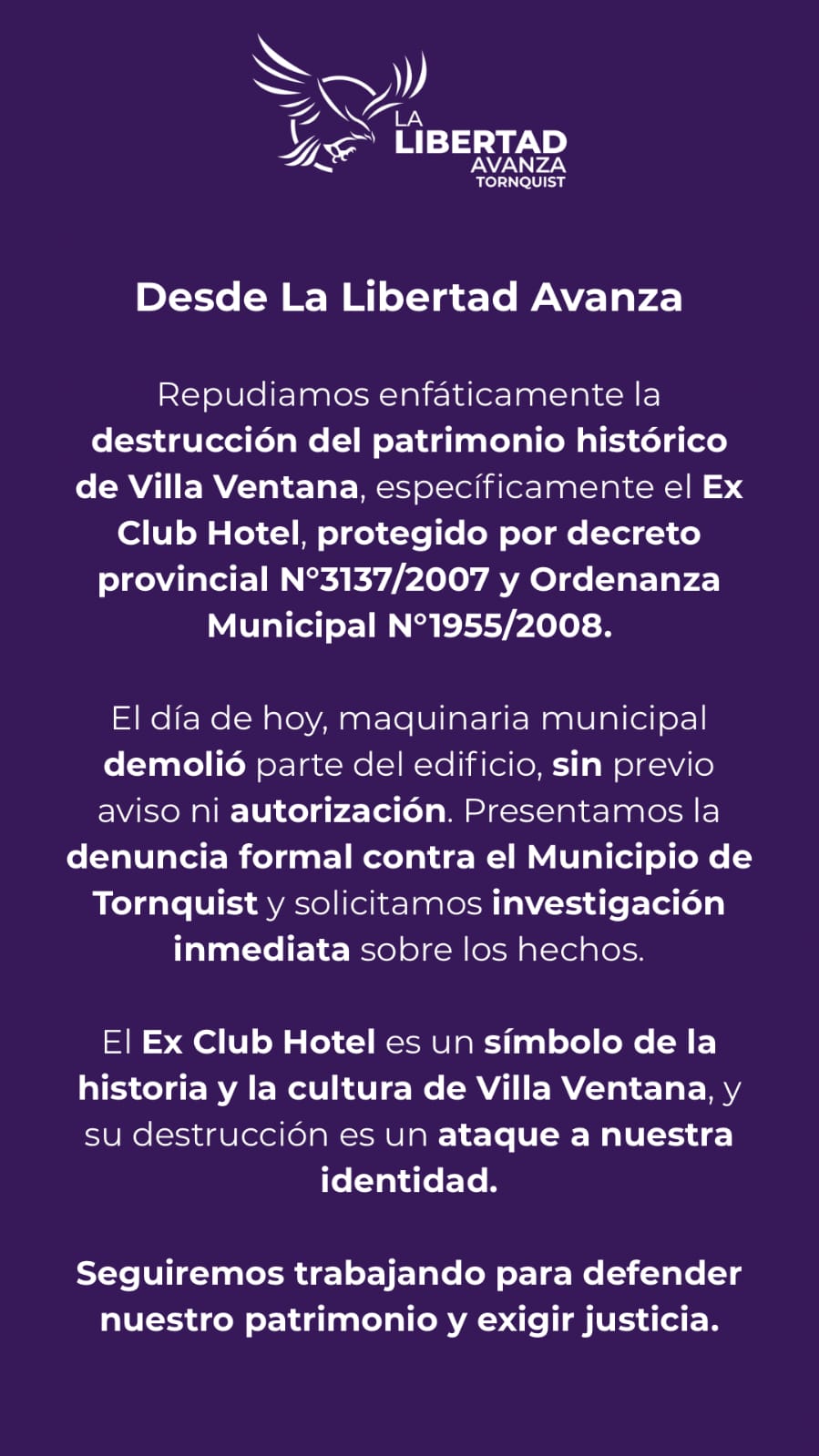 LA LIBERTAD AVANZA TORNQUIST

Desde La Libertad Avanza

Repudiamos enfáticamente la destrucción del patrimonio histórico de Villa Ventana, específicamente el Ex Club Hotel, protegido por decreto provincial N°3137/2007 y Ordenanza Municipal N°1955/2008.

El día de hoy, maquinaria municipal demolió parte del edificio, sin previo aviso ni autorización. Presentamos la denuncia formal contra el Municipio de Tornquist y solicitamos investigación inmediata sobre los hechos.

El Ex Club Hotel es un símbolo de la historia y la cultura de Villa Ventana, y su destrucción es un ataque a nuestra identidad.

Seguiremos trabajando para defender nuestro patrimonio y exigir justicia.